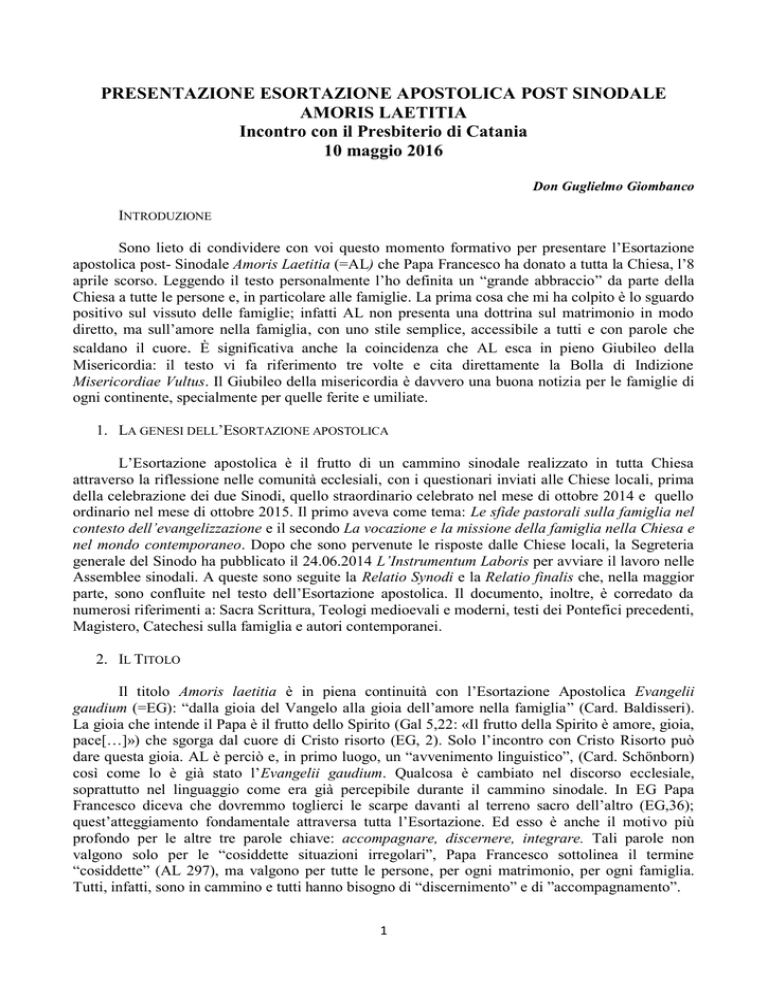 PRESENTAZIONE ESORTAZIONE APOSTOLICA POST SINODALE
AMORIS LAETITIA
Incontro con il Presbiterio di Catania
10 maggio 2016

Don Guglielmo Giombanco

INTRODUZIONE

Sono lieto di condividere con voi questo momento formativo per presentare l'Esortazione apostolica post- Sinodale Amoris Laetitia (=AL) che Papa Francesco ha donato a tutta la Chiesa, l'8 aprile scorso. Leggendo il testo personalmente l'ho definita un "grande abbraccio" da parte della Chiesa a tutte le persone e, in particolare alle famiglie. La prima cosa che mi ha colpito è lo sguardo positivo sul vissuto delle famiglie; infatti AL non presenta una dottrina sul matrimonio in modo diretto, ma sull'amore nella famiglia, con uno stile semplice, accessibile a tutti e con parole che scaldano il cuore. È significativa anche la coincidenza che AL esca in pieno Giubileo della Misericordia: il testo vi fa riferimento tre volte e cita direttamente la Bolla di Indizione Misericordiae Vultus. Il Giubileo della misericordia è davvero una buona notizia per le famiglie di ogni continente, specialmente per quelle ferite e umiliate.

1. LA GENESI DELL'ESORTAZIONE APOSTOLICA

L'Esortazione apostolica è il frutto di un cammino sinodale realizzato in tutta Chiesa attraverso la riflessione nelle comunità ecclesiali, con i questionari inviati alle Chiese locali, prima della celebrazione dei due Sinodi, quello straordinario celebrato nel mese di ottobre 2014 e quello ordinario nel mese di ottobre 2015. Il primo aveva come tema: Le sfide pastorali sulla famiglia nel contesto dell'evangelizzazione e il secondo La vocazione e la missione della famiglia nella Chiesa e nel mondo contemporaneo. Dopo che sono pervenute le risposte dalle Chiese locali, la Segreteria generale del Sinodo ha pubblicato il 24.06.2014 L'Instrumentum Laboris per avviare il lavoro nelle Assemblee sinodali. A queste sono seguite la Relatio Synodi e la Relatio finalis che, nella maggior parte, sono confluite nel testo dell'Esortazione apostolica. Il documento, inoltre, è corredato da numerosi riferimenti a: Sacra Scrittura, Teologi medioevali e moderni, testi dei Pontefici precedenti, Magistero, Catechesi sulla famiglia e autori contemporanei.

2. IL TITOLO

Il titolo Amoris laetitia è in piena continuità con l'Esortazione Apostolica Evangelii gaudium (=EG): "dalla gioia del Vangelo alla gioia dell'amore nella famiglia" (Card. Baldisseri). La gioia che intende il Papa è il frutto dello Spirito (Gal 5,22: «Il frutto della Spirito è amore, gioia, pace[…]») che sgorga dal cuore di Cristo risorto (EG, 2). Solo l'incontro con Cristo Risorto può dare questa gioia. AL è perciò e, in primo luogo, un "avvenimento linguistico", (Card. Schönborn) così come lo è già stato l'Evangelii gaudium. Qualcosa è cambiato nel discorso ecclesiale, soprattutto nel linguaggio come era già percepibile durante il cammino sinodale. In EG Papa Francesco diceva che dovremmo toglierci le scarpe davanti al terreno sacro dell'altro (EG,36); quest'atteggiamento fondamentale attraversa tutta l'Esortazione. Ed esso è anche il motivo più profondo per le altre tre parole chiave: accompagnare, discernere, integrare. Tali parole non valgono solo per le "cosiddette situazioni irregolari", Papa Francesco sottolinea il termine "cosiddette" (AL 297), ma valgono per tutte le persone, per ogni matrimonio, per ogni famiglia. Tutti, infatti, sono in cammino e tutti hanno bisogno di "discernimento" e di "accompagnamento".

1